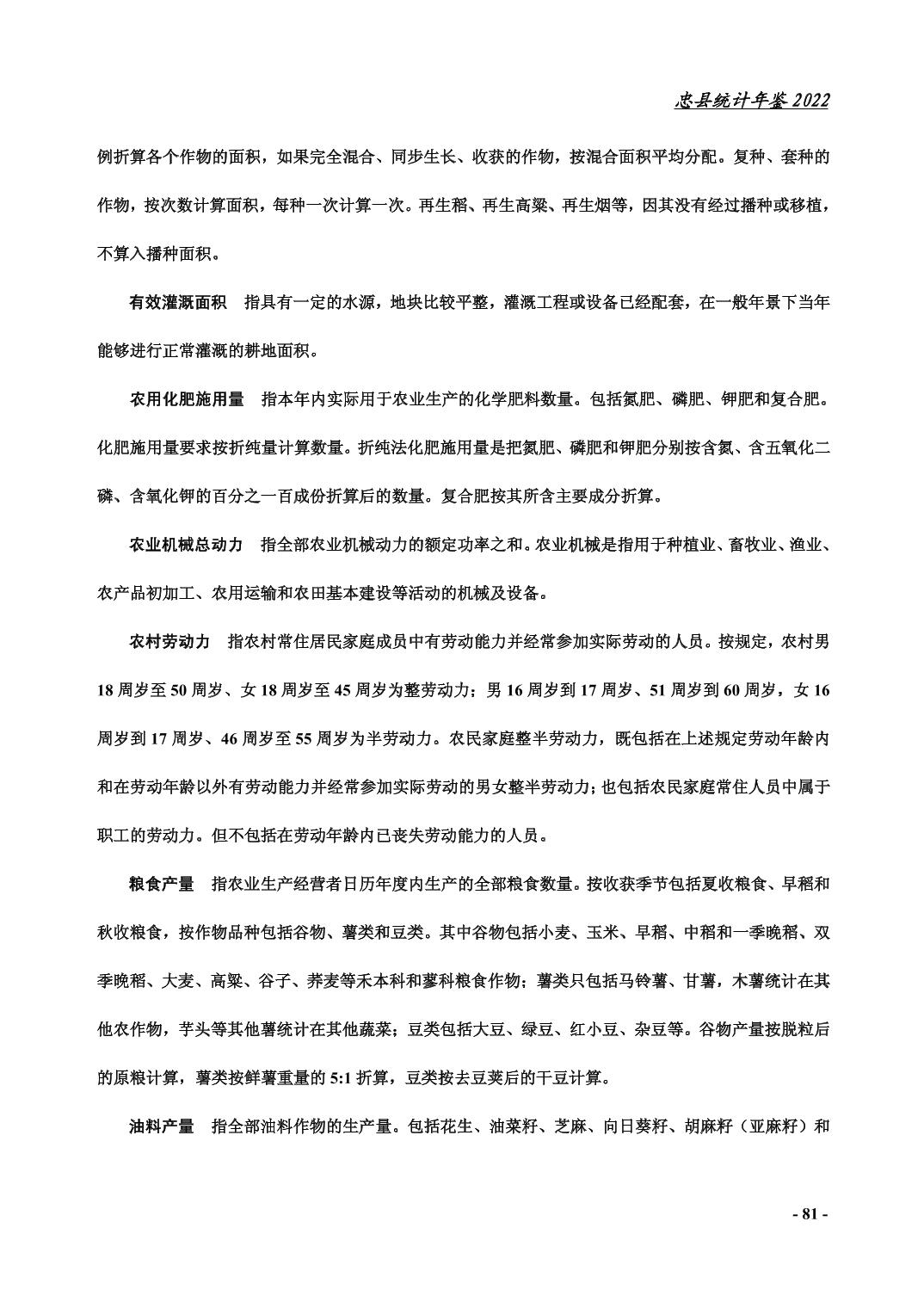 忠县统计年鉴 2022

例折算各个作物的面积，如果完全混合、同步生长、收获的作物，按混合面积平均分配。复种、套种的作物，按次数计算面积，每种一次计算一次。再生稻、再生高粱、再生烟等，因其没有经过播种或移植，不算入播种面积。

有效灌溉面积　指具有一定的水源，地块比较平整，灌溉工程或设备已经配套，在一般年景下当年能够进行正常灌溉的耕地面积。

农用化肥施用量　指本年内实际用于农业生产的化学肥料数量。包括氮肥、磷肥、钾肥和复合肥。化肥施用量要求按折纯量计算数量。折纯法化肥施用量是把氮肥、磷肥和钾肥分别按含氮、含五氧化二磷、含氧化钾的百分之一百成份折算后的数量。复合肥按其所含主要成分折算。

农业机械总动力　指全部农业机械动力的额定功率之和。农业机械是指用于种植业、畜牧业、渔业、农产品初加工、农用运输和农田基本建设等活动的机械及设备。

农村劳动力　指农村常住居民家庭成员中有劳动能力并经常参加实际劳动的人员。按规定，农村男18周岁至50周岁、女18周岁至45周岁为整劳动力；男16周岁到17周岁、51周岁到60周岁，女16周岁到17周岁、46周岁至55周岁为半劳动力。农民家庭整半劳动力，既包括在上述规定劳动年龄内和在劳动年龄以外有劳动能力并经常参加实际劳动的男女整半劳动力；也包括农民家庭常住人员中属于职工的劳动力。但不包括在劳动年龄内已丧失劳动能力的人员。

粮食产量　指农业生产经营者日历年度内生产的全部粮食数量。按收获季节包括夏收粮食、早稻和秋收粮食，按作物品种包括谷物、薯类和豆类。其中谷物包括小麦、玉米、早稻、中稻和一季晚稻、双季晚稻、大麦、高粱、谷子、荞麦等禾本科和蓼科粮食作物；薯类只包括马铃薯、甘薯，木薯统计在其他农作物，芋头等其他薯统计在其他蔬菜；豆类包括大豆、绿豆、红小豆、杂豆等。谷物产量按脱粒后的原粮计算，薯类按鲜薯重量的5:1折算，豆类按去豆荚后的干豆计算。

油料产量　指全部油料作物的生产量。包括花生、油菜籽、芝麻、向日葵籽、胡麻籽（亚麻籽）和

- 81 -